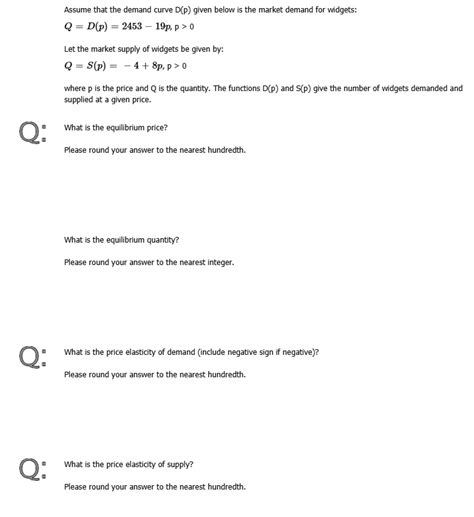 Assume that the demand curve D(p) given below is the market demand for widgets:

$Q = D(p) = 2453 - 19p$, p > 0

Let the market supply of widgets be given by:

$Q = S(p) = -4 + 8p$, p > 0

where p is the price and Q is the quantity. The functions D(p) and S(p) give the number of widgets demanded and supplied at a given price.

Q: What is the equilibrium price?

Please round your answer to the nearest hundredth.

What is the equilibrium quantity?

Please round your answer to the nearest integer.

Q: What is the price elasticity of demand (include negative sign if negative)?

Please round your answer to the nearest hundredth.

Q: What is the price elasticity of supply?

Please round your answer to the nearest hundredth.